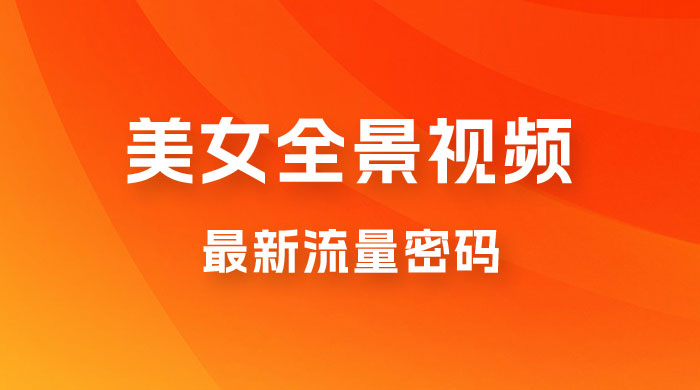 美女全景视频

最新流量密码